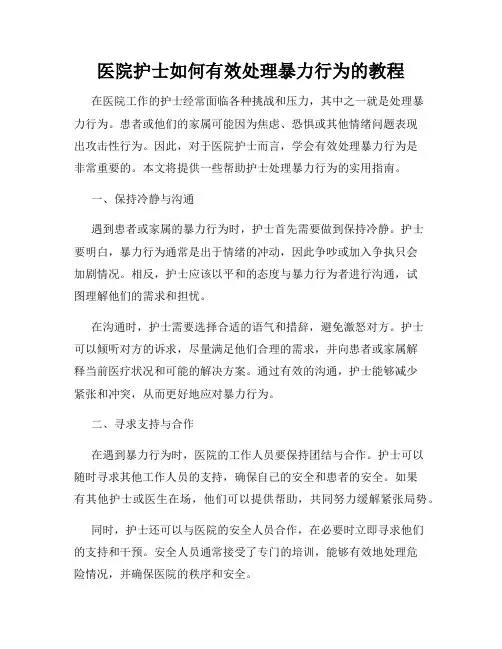 医院护士如何有效处理暴力行为的教程

在医院工作的护士经常面临各种挑战和压力，其中之一就是处理暴力行为。患者或他们的家属可能因为焦虑、恐惧或其他情绪问题表现出攻击性行为。因此，对于医院护士而言，学会有效处理暴力行为是非常重要的。本文将提供一些帮助护士处理暴力行为的实用指南。

一、保持冷静与沟通

遇到患者或家属的暴力行为时，护士首先需要做到保持冷静。护士要明白，暴力行为通常是出于情绪的冲动，因此争吵或加入争执只会加剧情况。相反，护士应该以平和的态度与暴力行为者进行沟通，试图理解他们的需求和担忧。

在沟通时，护士需要选择合适的语气和措辞，避免激怒对方。护士可以倾听对方的诉求，尽量满足他们合理的需求，并向患者或家属解释当前医疗状况和可能的解决方案。通过有效的沟通，护士能够减少紧张和冲突，从而更好地应对暴力行为。

二、寻求支持与合作

在遇到暴力行为时，医院的工作人员要保持团结与合作。护士可以随时寻求其他工作人员的支持，确保自己的安全和患者的安全。如果有其他护士或医生在场，他们可以提供帮助，共同努力缓解紧张局势。

同时，护士还可以与医院的安全人员合作，在必要时立即寻求他们的支持和干预。安全人员通常接受了专门的培训，能够有效地处理危险情况，并确保医院的秩序和安全。